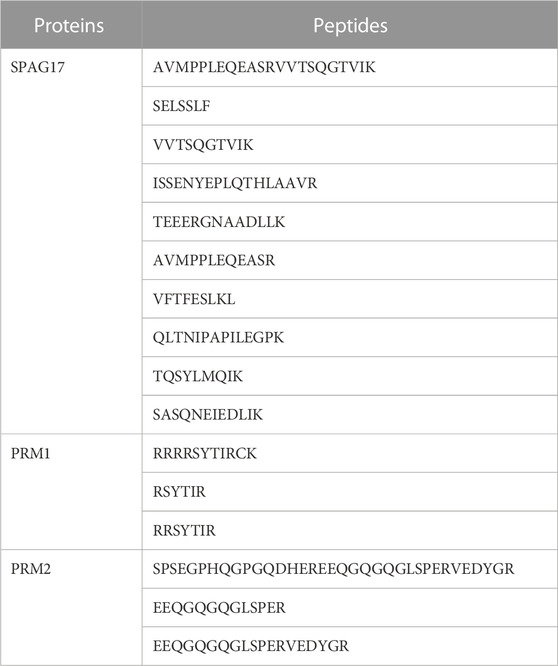 | Proteins | Peptides |
|---|---|
| SPAG17 | AVMPPLEQEASRVVTSQGTVIK |
| | SELSSLF |
| | VVTSQGTVIK |
| | ISSENYEPLQTHLAAVR |
| | TEEERGNAADLLK |
| | AVMPPLEQEASR |
| | VFTFESLKL |
| | QLTNIPAPILEGPK |
| | TQSYLMQIK |
| | SASQNEIEDLIK |
| PRM1 | RRRRSYTIRCK |
| | RSYTIR |
| | RRSYTIR |
| PRM2 | SPSEGPHQGPGQDHEREEQGQGQGLSPERVEDYGR |
| | EEQGQGQGLSPER |
| | EEQGQGQGLSPERVEDYGR |